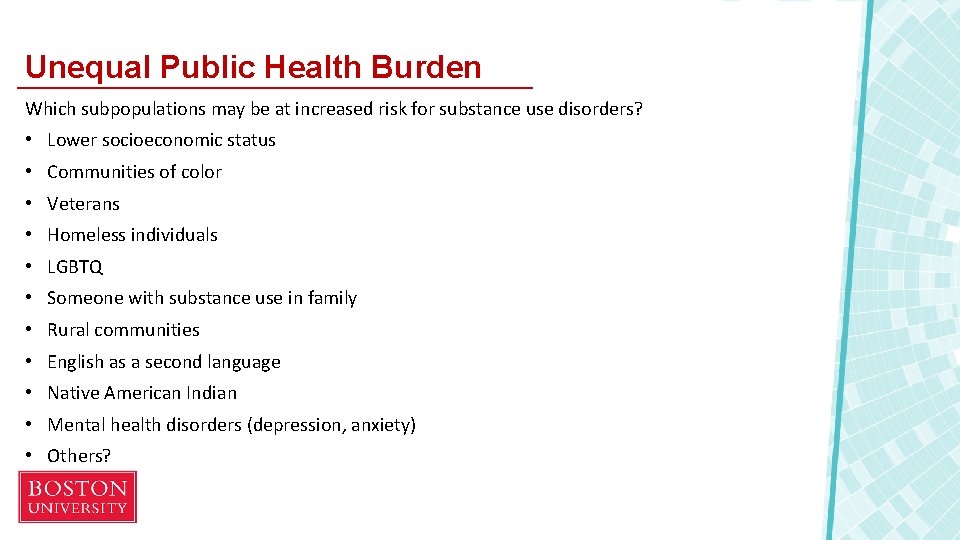 Unequal Public Health Burden

Which subpopulations may be at increased risk for substance use disorders?

• Lower socioeconomic status
• Communities of color
• Veterans
• Homeless individuals
• LGBTQ
• Someone with substance use in family
• Rural communities
• English as a second language
• Native American Indian
• Mental health disorders (depression, anxiety)
• Others?

BOSTON
UNIVERSITY